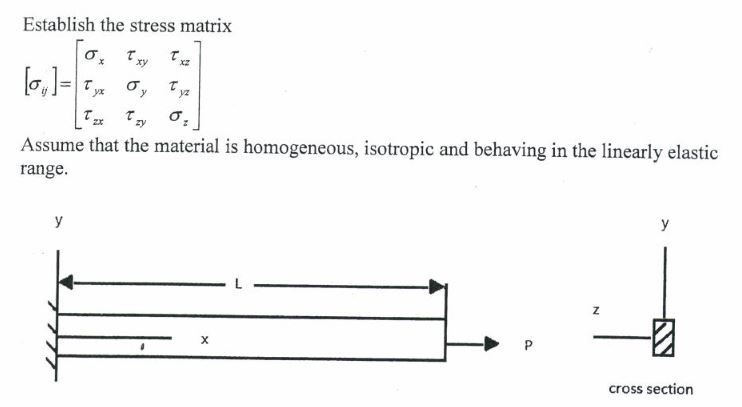 Establish the stress matrix

$[\sigma_{ij}] = \begin{bmatrix} \sigma_x & \tau_{xy} & \tau_{xz} \\ \tau_{yx} & \sigma_y & \tau_{yz} \\ \tau_{zx} & \tau_{zy} & \sigma_z \end{bmatrix}$

Assume that the material is homogeneous, isotropic and behaving in the linearly elastic range.

y

L

x

P

y

z

cross section